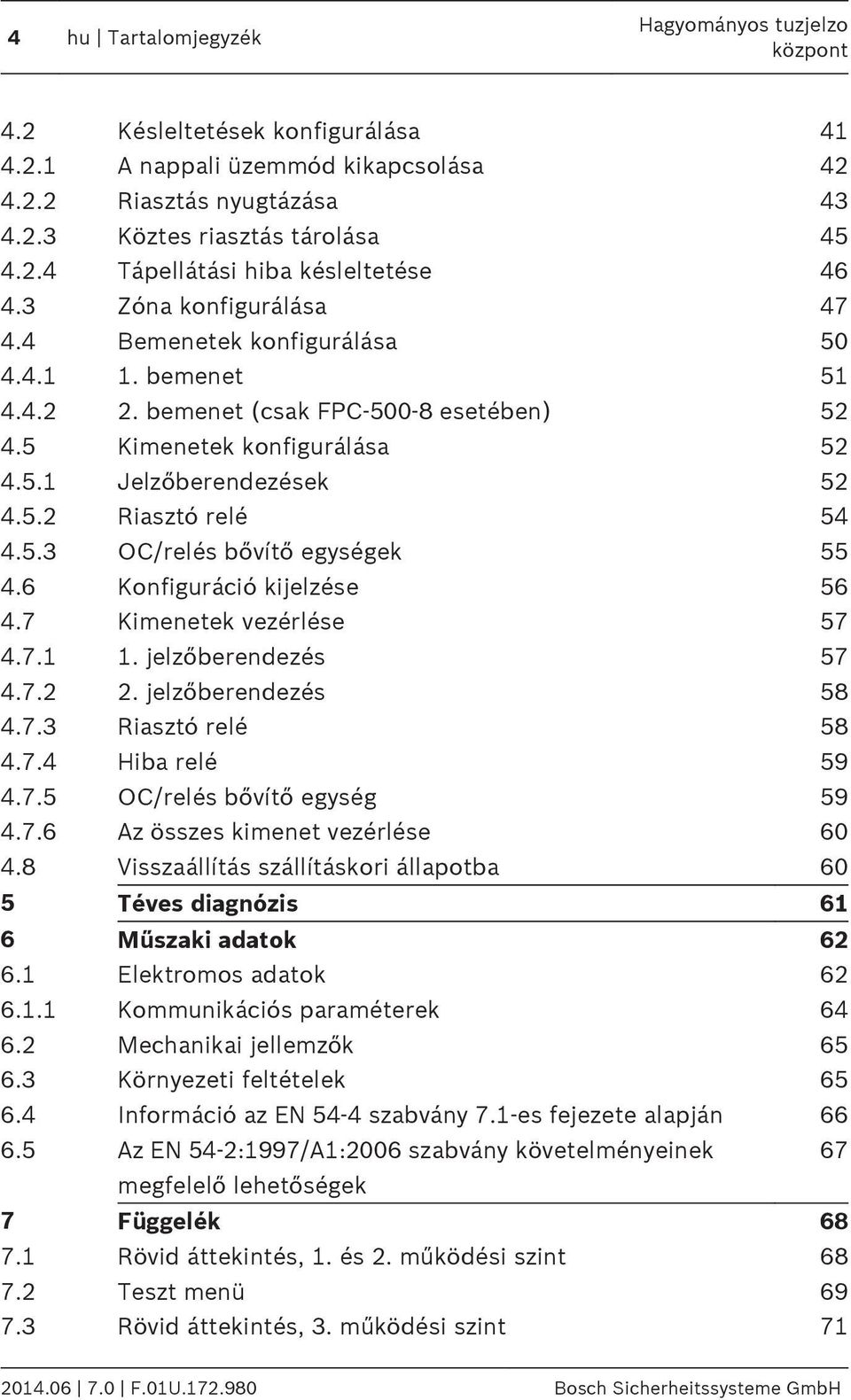 4 hu | Tartalomjegyzék

Hagyományos tuzjelzo központ

| | | |
|---|---|---|
| 4.2 | Késleltetések konfigurálása | 41 |
| 4.2.1 | A nappali üzemmód kikapcsolása | 42 |
| 4.2.2 | Riasztás nyugtázása | 43 |
| 4.2.3 | Köztes riasztás tárolása | 45 |
| 4.2.4 | Tápellátási hiba késleltetése | 46 |
| 4.3 | Zóna konfigurálása | 47 |
| 4.4 | Bemenetek konfigurálása | 50 |
| 4.4.1 | 1. bemenet | 51 |
| 4.4.2 | 2. bemenet (csak FPC-500-8 esetében) | 52 |
| 4.5 | Kimenetek konfigurálása | 52 |
| 4.5.1 | Jelzőberendezések | 52 |
| 4.5.2 | Riasztó relé | 54 |
| 4.5.3 | OC/relés bővítő egységek | 55 |
| 4.6 | Konfiguráció kijelzése | 56 |
| 4.7 | Kimenetek vezérlése | 57 |
| 4.7.1 | 1. jelzőberendezés | 57 |
| 4.7.2 | 2. jelzőberendezés | 58 |
| 4.7.3 | Riasztó relé | 58 |
| 4.7.4 | Hiba relé | 59 |
| 4.7.5 | OC/relés bővítő egység | 59 |
| 4.7.6 | Az összes kimenet vezérlése | 60 |
| 4.8 | Visszaállítás szállításkori állapotba | 60 |
| 5 | Téves diagnózis | 61 |
| 6 | Műszaki adatok | 62 |
| 6.1 | Elektromos adatok | 62 |
| 6.1.1 | Kommunikációs paraméterek | 64 |
| 6.2 | Mechanikai jellemzők | 65 |
| 6.3 | Környezeti feltételek | 65 |
| 6.4 | Információ az EN 54-4 szabvány 7.1-es fejezete alapján | 66 |
| 6.5 | Az EN 54-2:1997/A1:2006 szabvány követelményeinek megfelelő lehetőségek | 67 |
| 7 | Függelék | 68 |
| 7.1 | Rövid áttekintés, 1. és 2. működési szint | 68 |
| 7.2 | Teszt menü | 69 |
| 7.3 | Rövid áttekintés, 3. működési szint | 71 |

2014.06 | 7.0 | F.01U.172.980

Bosch Sicherheitssysteme GmbH